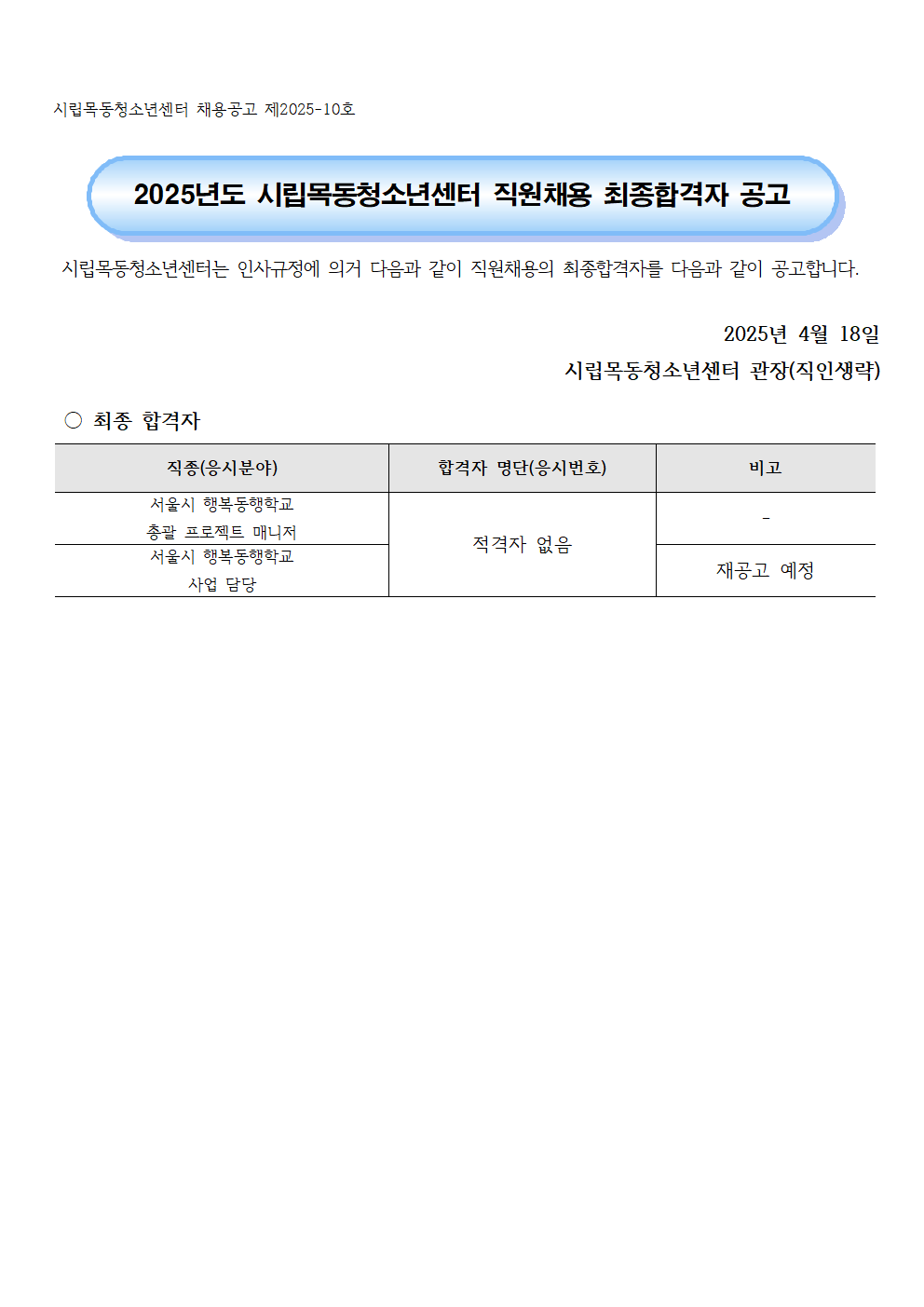 시립목동청소년센터 채용공고 제2025-10호

2025년도 시립목동청소년센터 직원채용 최종합격자 공고

시립목동청소년센터는 인사규정에 의거 다음과 같이 직원채용의 최종합격자를 다음과 같이 공고합니다.

2025년 4월 18일
시립목동청소년센터 관장(직인생략)

○ 최종 합격자

| 직종(응시분야) | 합격자 명단(응시번호) | 비고 |
|---|---|---|
| 서울시 행복동행학교 총괄 프로젝트 매니저 | 적격자 없음 | - |
| 서울시 행복동행학교 사업 담당 | | 재공고 예정 |